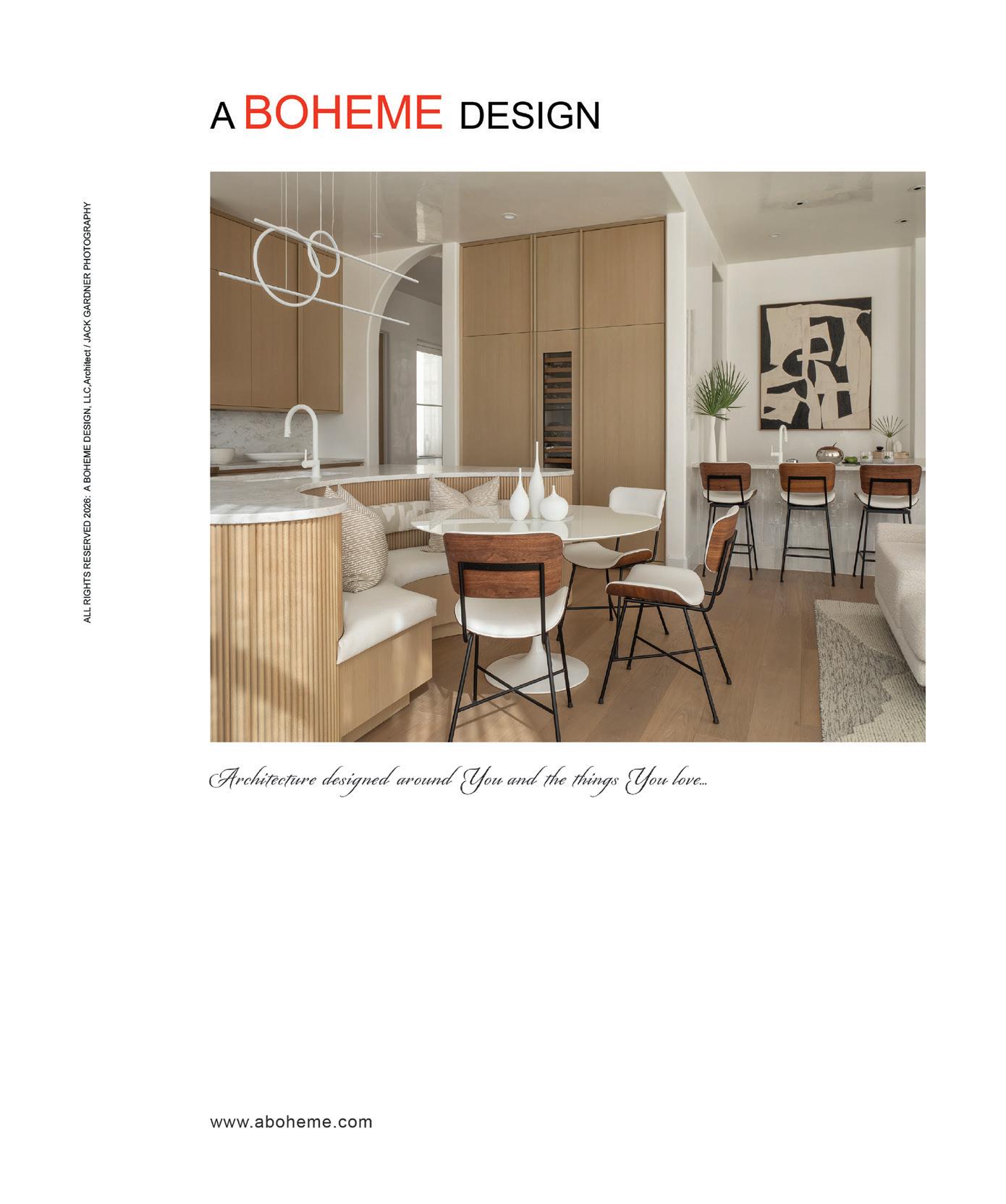 A BOHEME DESIGN

ALL RIGHTS RESERVED 2026: A BOHEME DESIGN, LLC,Architect / JACK GARDNER PHOTOGRAPHY

Architecture designed around You and the things You love...

www.aboheme.com